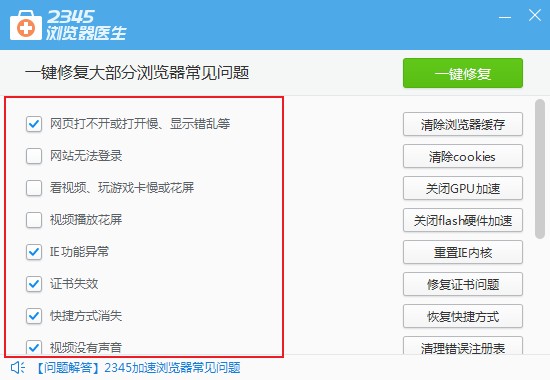 2345
浏览器医生

一键修复大部分浏览器常见问题

一键修复

网页打不开或打开慢、显示错乱等
网站无法登录
看视频、玩游戏卡慢或花屏
视频播放花屏
IE功能异常
证书失效
快捷方式消失
视频没有声音

清除浏览器缓存
清除cookies
关闭GPU加速
关闭flash硬件加速
重置IE内核
修复证书问题
恢复快捷方式
清理错误注册表

【问题解答】2345加速浏览器常见问题